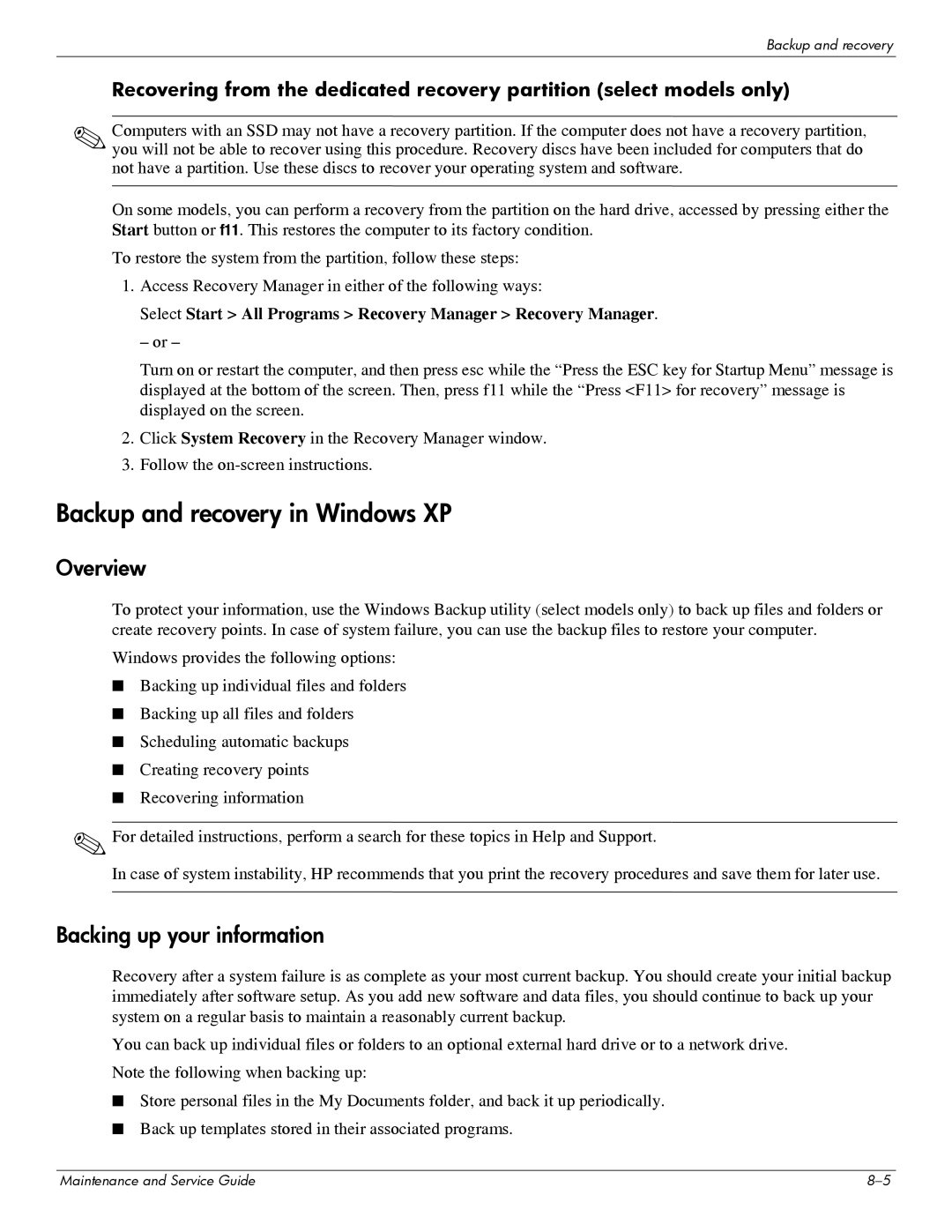 Backup and recovery

Recovering from the dedicated recovery partition (select models only)

Computers with an SSD may not have a recovery partition. If the computer does not have a recovery partition, you will not be able to recover using this procedure. Recovery discs have been included for computers that do not have a partition. Use these discs to recover your operating system and software.

On some models, you can perform a recovery from the partition on the hard drive, accessed by pressing either the Start button or f11. This restores the computer to its factory condition.

To restore the system from the partition, follow these steps:

1. Access Recovery Manager in either of the following ways:

Select Start > All Programs > Recovery Manager > Recovery Manager.

– or –

Turn on or restart the computer, and then press esc while the “Press the ESC key for Startup Menu” message is displayed at the bottom of the screen. Then, press f11 while the “Press <F11> for recovery” message is displayed on the screen.

2. Click System Recovery in the Recovery Manager window.

3. Follow the on-screen instructions.

Backup and recovery in Windows XP

Overview

To protect your information, use the Windows Backup utility (select models only) to back up files and folders or create recovery points. In case of system failure, you can use the backup files to restore your computer.

Windows provides the following options:

■ Backing up individual files and folders

■ Backing up all files and folders

■ Scheduling automatic backups

■ Creating recovery points

■ Recovering information

For detailed instructions, perform a search for these topics in Help and Support.

In case of system instability, HP recommends that you print the recovery procedures and save them for later use.

Backing up your information

Recovery after a system failure is as complete as your most current backup. You should create your initial backup immediately after software setup. As you add new software and data files, you should continue to back up your system on a regular basis to maintain a reasonably current backup.

You can back up individual files or folders to an optional external hard drive or to a network drive.

Note the following when backing up:

■ Store personal files in the My Documents folder, and back it up periodically.

■ Back up templates stored in their associated programs.

Maintenance and Service Guide

8–5